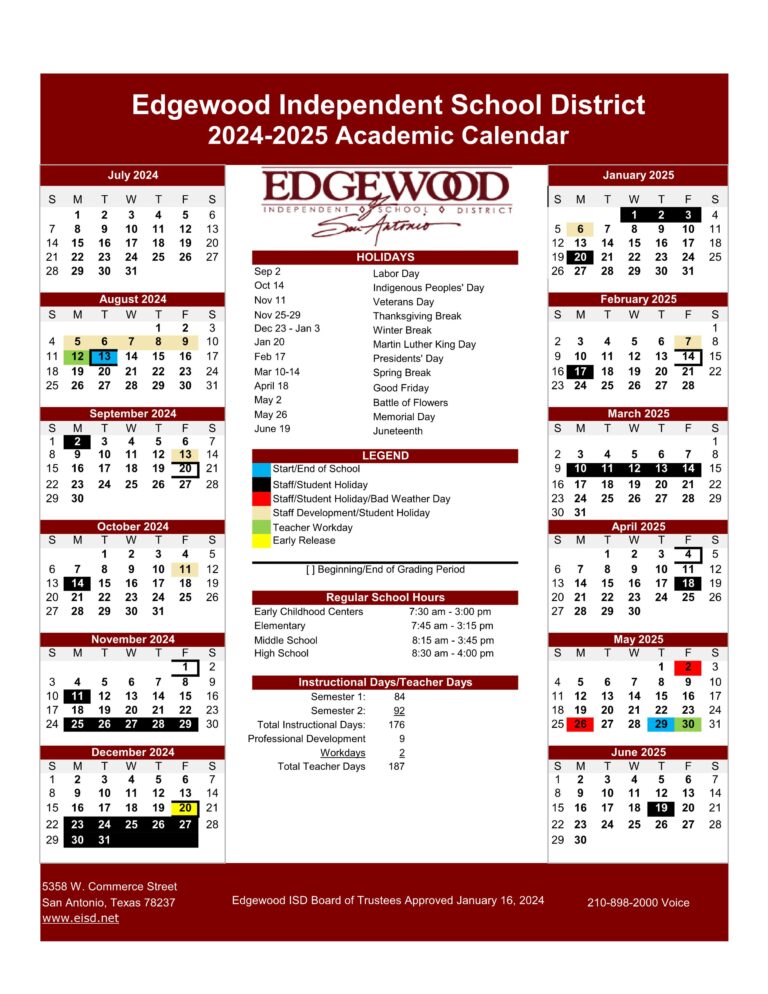 Edgewood Independent School District
2024-2025 Academic Calendar

July 2024

| S | M | T | W | T | F | S |
|---|---|---|---|---|---|---|
| | 1 | 2 | 3 | 4 | 5 | 6 |
| 7 | 8 | 9 | 10 | 11 | 12 | 13 |
| 14 | 15 | 16 | 17 | 18 | 19 | 20 |
| 21 | 22 | 23 | 24 | 25 | 26 | 27 |
| 28 | 29 | 30 | 31 | | | |

August 2024

| S | M | T | W | T | F | S |
|---|---|---|---|---|---|---|
| | | | | 1 | 2 | 3 |
| 4 | 5 | 6 | 7 | 8 | 9 | 10 |
| 11 | 12 | 13 | 14 | 15 | 16 | 17 |
| 18 | 19 | 20 | 21 | 22 | 23 | 24 |
| 25 | 26 | 27 | 28 | 29 | 30 | 31 |

September 2024

| S | M | T | W | T | F | S |
|---|---|---|---|---|---|---|
| 1 | 2 | 3 | 4 | 5 | 6 | 7 |
| 8 | 9 | 10 | 11 | 12 | 13 | 14 |
| 15 | 16 | 17 | 18 | 19 | 20 | 21 |
| 22 | 23 | 24 | 25 | 26 | 27 | 28 |
| 29 | 30 | | | | | |

October 2024

| S | M | T | W | T | F | S |
|---|---|---|---|---|---|---|
| | | 1 | 2 | 3 | 4 | 5 |
| 6 | 7 | 8 | 9 | 10 | 11 | 12 |
| 13 | 14 | 15 | 16 | 17 | 18 | 19 |
| 20 | 21 | 22 | 23 | 24 | 25 | 26 |
| 27 | 28 | 29 | 30 | 31 | | |

November 2024

| S | M | T | W | T | F | S |
|---|---|---|---|---|---|---|
| | | | | | 1 | 2 |
| 3 | 4 | 5 | 6 | 7 | 8 | 9 |
| 10 | 11 | 12 | 13 | 14 | 15 | 16 |
| 17 | 18 | 19 | 20 | 21 | 22 | 23 |
| 24 | 25 | 26 | 27 | 28 | 29 | 30 |

December 2024

| S | M | T | W | T | F | S |
|---|---|---|---|---|---|---|
| 1 | 2 | 3 | 4 | 5 | 6 | 7 |
| 8 | 9 | 10 | 11 | 12 | 13 | 14 |
| 15 | 16 | 17 | 18 | 19 | 20 | 21 |
| 22 | 23 | 24 | 25 | 26 | 27 | 28 |
| 29 | 30 | 31 | | | | |

EDGEWOOD
INDEPENDENT SCHOOL DISTRICT
San Antonio

HOLIDAYS

| | |
|---|---|
| Sep 2 | Labor Day |
| Oct 14 | Indigenous Peoples' Day |
| Nov 11 | Veterans Day |
| Nov 25-29 | Thanksgiving Break |
| Dec 23 - Jan 3 | Winter Break |
| Jan 20 | Martin Luther King Day |
| Feb 17 | Presidents' Day |
| Mar 10-14 | Spring Break |
| April 18 | Good Friday |
| May 2 | Battle of Flowers |
| May 26 | Memorial Day |
| June 19 | Juneteenth |

LEGEND
Start/End of School
Staff/Student Holiday
Staff/Student Holiday/Bad Weather Day
Staff Development/Student Holiday
Teacher Workday
Early Release

[ ] Beginning/End of Grading Period

Regular School Hours

| | |
|---|---|
| Early Childhood Centers | 7:30 am - 3:00 pm |
| Elementary | 7:45 am - 3:15 pm |
| Middle School | 8:15 am - 3:45 pm |
| High School | 8:30 am - 4:00 pm |

Instructional Days/Teacher Days

| | |
|---|---|
| Semester 1: | 84 |
| Semester 2: | 92 |
| Total Instructional Days: | 176 |
| Professional Development | 9 |
| Workdays | 2 |
| Total Teacher Days | 187 |

January 2025

| S | M | T | W | T | F | S |
|---|---|---|---|---|---|---|
| | | | 1 | 2 | 3 | 4 |
| 5 | 6 | 7 | 8 | 9 | 10 | 11 |
| 12 | 13 | 14 | 15 | 16 | 17 | 18 |
| 19 | 20 | 21 | 22 | 23 | 24 | 25 |
| 26 | 27 | 28 | 29 | 30 | 31 | |

February 2025

| S | M | T | W | T | F | S |
|---|---|---|---|---|---|---|
| | | | | | | 1 |
| 2 | 3 | 4 | 5 | 6 | 7 | 8 |
| 9 | 10 | 11 | 12 | 13 | 14 | 15 |
| 16 | 17 | 18 | 19 | 20 | 21 | 22 |
| 23 | 24 | 25 | 26 | 27 | 28 | |

March 2025

| S | M | T | W | T | F | S |
|---|---|---|---|---|---|---|
| | | | | | | 1 |
| 2 | 3 | 4 | 5 | 6 | 7 | 8 |
| 9 | 10 | 11 | 12 | 13 | 14 | 15 |
| 16 | 17 | 18 | 19 | 20 | 21 | 22 |
| 23 | 24 | 25 | 26 | 27 | 28 | 29 |
| 30 | 31 | | | | | |

April 2025

| S | M | T | W | T | F | S |
|---|---|---|---|---|---|---|
| | | 1 | 2 | 3 | 4 | 5 |
| 6 | 7 | 8 | 9 | 10 | 11 | 12 |
| 13 | 14 | 15 | 16 | 17 | 18 | 19 |
| 20 | 21 | 22 | 23 | 24 | 25 | 26 |
| 27 | 28 | 29 | 30 | | | |

May 2025

| S | M | T | W | T | F | S |
|---|---|---|---|---|---|---|
| | | | | 1 | 2 | 3 |
| 4 | 5 | 6 | 7 | 8 | 9 | 10 |
| 11 | 12 | 13 | 14 | 15 | 16 | 17 |
| 18 | 19 | 20 | 21 | 22 | 23 | 24 |
| 25 | 26 | 27 | 28 | 29 | 30 | 31 |

June 2025

| S | M | T | W | T | F | S |
|---|---|---|---|---|---|---|
| 1 | 2 | 3 | 4 | 5 | 6 | 7 |
| 8 | 9 | 10 | 11 | 12 | 13 | 14 |
| 15 | 16 | 17 | 18 | 19 | 20 | 21 |
| 22 | 23 | 24 | 25 | 26 | 27 | 28 |
| 29 | 30 | | | | | |

5358 W. Commerce Street
San Antonio, Texas 78237
www.eisd.net

Edgewood ISD Board of Trustees Approved January 16, 2024

210-898-2000 Voice